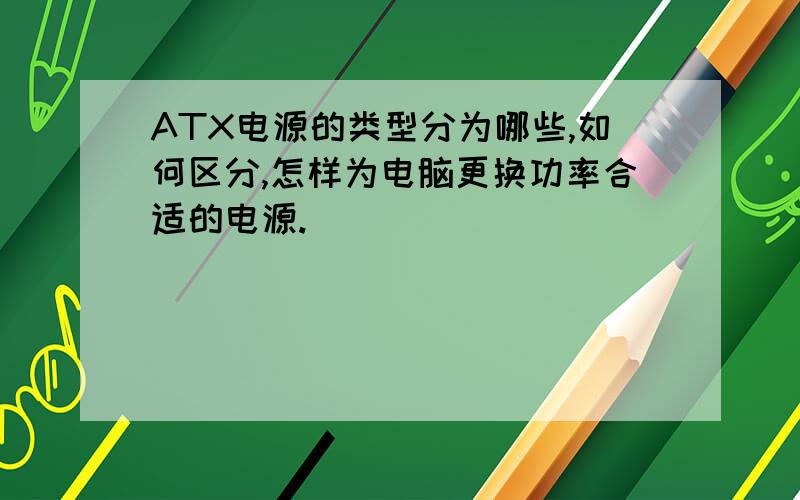 ATX电源的类型分为哪些,如何区分,怎样为电脑更换功率合适的电源.